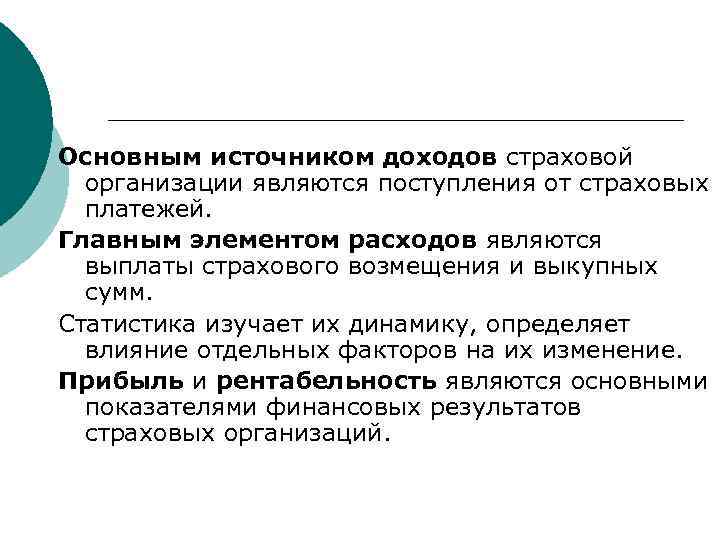 Основным источником доходов страховой организации являются поступления от страховых платежей.

Главным элементом расходов являются выплаты страхового возмещения и выкупных сумм.

Статистика изучает их динамику, определяет влияние отдельных факторов на их изменение.

Прибыль и рентабельность являются основными показателями финансовых результатов страховых организаций.